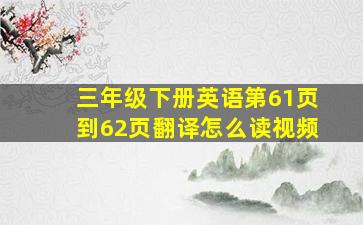 三年级下册英语第61页到62页翻译怎么读视频